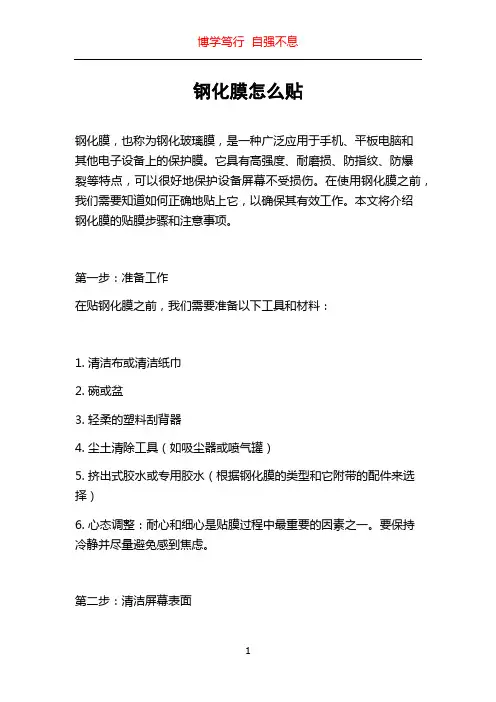 博学笃行 自强不息

钢化膜怎么贴

钢化膜，也称为钢化玻璃膜，是一种广泛应用于手机、平板电脑和其他电子设备上的保护膜。它具有高强度、耐磨损、防指纹、防爆裂等特点，可以很好地保护设备屏幕不受损伤。在使用钢化膜之前，我们需要知道如何正确地贴上它，以确保其有效工作。本文将介绍钢化膜的贴膜步骤和注意事项。

第一步：准备工作

在贴钢化膜之前，我们需要准备以下工具和材料：

1. 清洁布或清洁纸巾

2. 碗或盆

3. 轻柔的塑料刮背器

4. 尘土清除工具（如吸尘器或喷气罐）

5. 挤出式胶水或专用胶水（根据钢化膜的类型和它附带的配件来选择）

6. 心态调整：耐心和细心是贴膜过程中最重要的因素之一。要保持冷静并尽量避免感到焦虑。

第二步：清洁屏幕表面

1